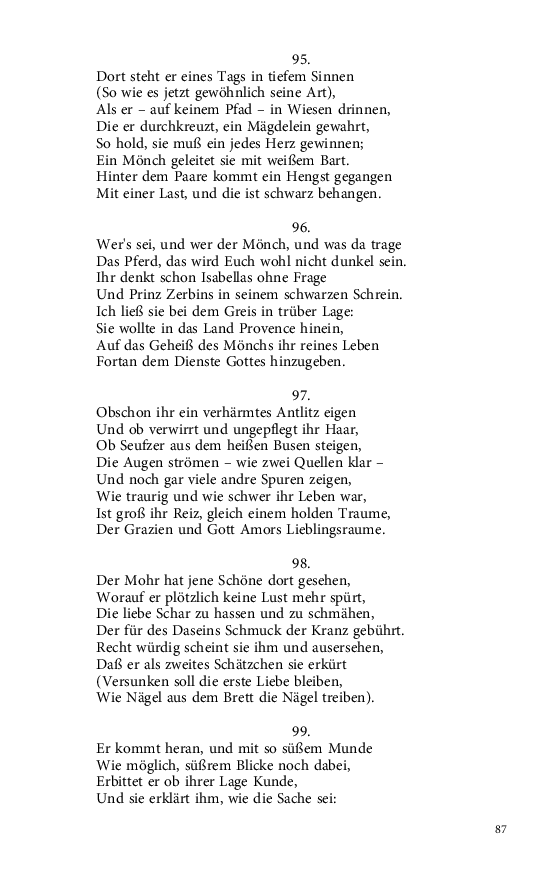 95.
Dort steht er eines Tags in tiefem Sinnen
(So wie es jetzt gewöhnlich seine Art),
Als er – auf keinem Pfad – in Wiesen drinnen,
Die er durchkreuzt, ein Mägdelein gewahrt,
So hold, sie muß ein jedes Herz gewinnen;
Ein Mönch geleitet sie mit weißem Bart.
Hinter dem Paare kommt ein Hengst gegangen
Mit einer Last, und die ist schwarz behangen.

96.
Wer's sei, und wer der Mönch, und was da trage
Das Pferd, das wird Euch wohl nicht dunkel sein.
Ihr denkt schon Isabellas ohne Frage
Und Prinz Zerbins in seinem schwarzen Schrein.
Ich ließ sie bei dem Greis in trüber Lage:
Sie wollte in das Land Provence hinein,
Auf das Geheiß des Mönchs ihr reines Leben
Fortan dem Dienste Gottes hinzugeben.

97.
Obschon ihr ein verhärmtes Antlitz eigen
Und ob verwirrt und ungepflegt ihr Haar,
Ob Seufzer aus dem heißen Busen steigen,
Die Augen strömen – wie zwei Quellen klar –
Und noch gar viele andre Spuren zeigen,
Wie traurig und wie schwer ihr Leben war,
Ist groß ihr Reiz, gleich einem holden Traume,
Der Grazien und Gott Amors Lieblingsraume.

98.
Der Mohr hat jene Schöne dort gesehen,
Worauf er plötzlich keine Lust mehr spürt,
Die liebe Schar zu hassen und zu schmähen,
Der für des Daseins Schmuck der Kranz gebührt.
Recht würdig scheint sie ihm und ausersehen,
Daß er als zweites Schätzchen sie erkürt
(Versunken soll die erste Liebe bleiben,
Wie Nägel aus dem Brett die Nägel treiben).

99.
Er kommt heran, und mit so süßem Munde
Wie möglich, süßrem Blicke noch dabei,
Erbittet er ob ihrer Lage Kunde,
Und sie erklärt ihm, wie die Sache sei:

87